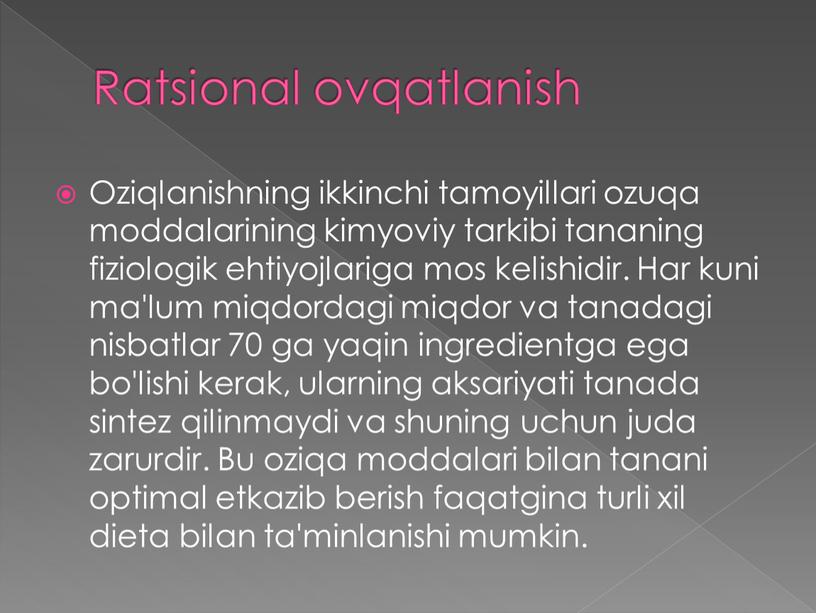 Ratsional ovqatlanish

Oziqlanishning ikkinchi tamoyillari ozuqa moddalarining kimyoviy tarkibi tananing fiziologik ehtiyojlariga mos kelishidir. Har kuni ma'lum miqdordagi miqdor va tanadagi nisbatlar 70 ga yaqin ingredientga ega bo'lishi kerak, ularning aksariyati tanada sintez qilinmaydi va shuning uchun juda zarurdir. Bu oziqa moddalari bilan tanani optimal etkazib berish faqatgina turli xil dieta bilan ta'minlanishi mumkin.